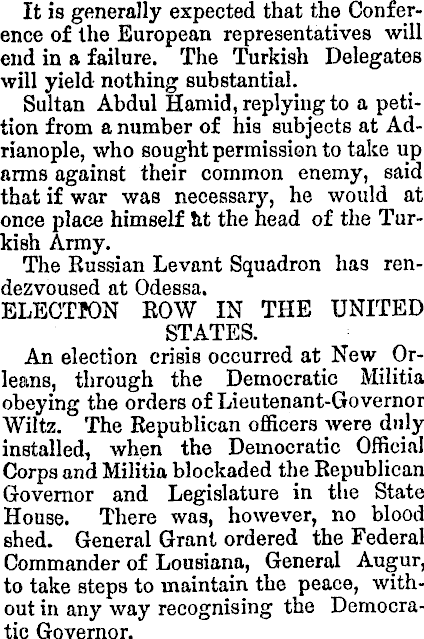 It is generally expected that the Conference of the European representatives will end in a failure. The Turkish Delegates will yield nothing substantial.

Sultan Abdul Hamid, replying to a petition from a number of his subjects at Adrianople, who sought permission to take up arms against their common enemy, said that if war was necessary, he would at once place himself at the head of the Turkish Army.

The Russian Levant Squadron has rendezvoused at Odessa.

ELECTION ROW IN THE UNITED STATES.

An election crisis occurred at New Orleans, through the Democratic Militia obeying the orders of Lieutenant-Governor Wiltz. The Republican officers were duly installed, when the Democratic Official Corps and Militia blockaded the Republican Governor and Legislature in the State House. There was, however, no blood shed. General Grant ordered the Federal Commander of Lousiana, General Augur, to take steps to maintain the peace, without in any way recognising the Democratic Governor.